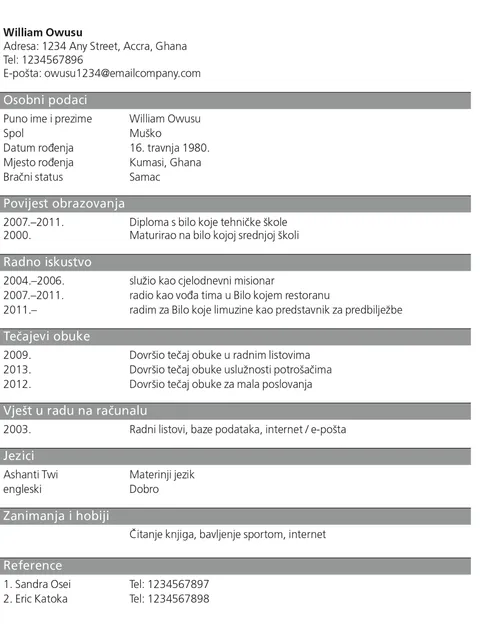 William Owusu
Adresa: 1234 Any Street, Accra, Ghana
Tel: 1234567896
E-pošta: owusu1234@emailcompany.com

Osobni podaci

| | |
|---|---|
| Puno ime i prezime | William Owusu |
| Spol | Muško |
| Datum rođenja | 16. travnja 1980. |
| Mjesto rođenja | Kumasi, Ghana |
| Bračni status | Samac |

Povijest obrazovanja

| | |
|---|---|
| 2007.–2011. | Diploma s bilo koje tehničke škole |
| 2000. | Maturirao na bilo kojoj srednjoj školi |

Radno iskustvo

| | |
|---|---|
| 2004.–2006. | služio kao cjelodnevni misionar |
| 2007.–2011. | radio kao vođa tima u Bilo kojem restoranu |
| 2011.– | radim za Bilo koje limuzine kao predstavnik za predbilježbe |

Tečajevi obuke

| | |
|---|---|
| 2009. | Dovršio tečaj obuke u radnim listovima |
| 2013. | Dovršio tečaj obuke uslužnosti potrošačima |
| 2012. | Dovršio tečaj obuke za mala poslovanja |

Vješt u radu na računalu

| | |
|---|---|
| 2003. | Radni listovi, baze podataka, internet / e-pošta |

Jezici

| | |
|---|---|
| Ashanti Twi | Materinji jezik |
| engleski | Dobro |

Zanimanja i hobiji

Čitanje knjiga, bavljenje sportom, internet

Reference

| | |
|---|---|
| 1. Sandra Osei | Tel: 1234567897 |
| 2. Eric Katoka | Tel: 1234567898 |